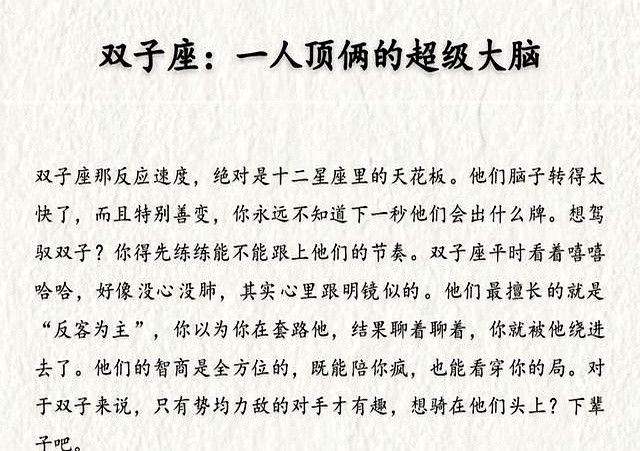 双子座：一人顶俩的超级大脑

双子座那反应速度，绝对是十二星座里的天花板。他们脑子转得太快了，而且特别善变，你永远不知道下一秒他们会出什么牌。想驾驭双子？你得先练练能不能跟上他们的节奏。双子座平时看着嘻嘻哈哈，好像没心没肺，其实心里跟明镜似的。他们最擅长的就是“反客为主”，你以为你在套路他，结果聊着聊着，你就被他绕进去了。他们的智商是全方位的，既能陪你疯，也能看穿你的局。对于双子来说，只有势均力敌的对手才有趣，想骑在他们头上？下辈子吧。